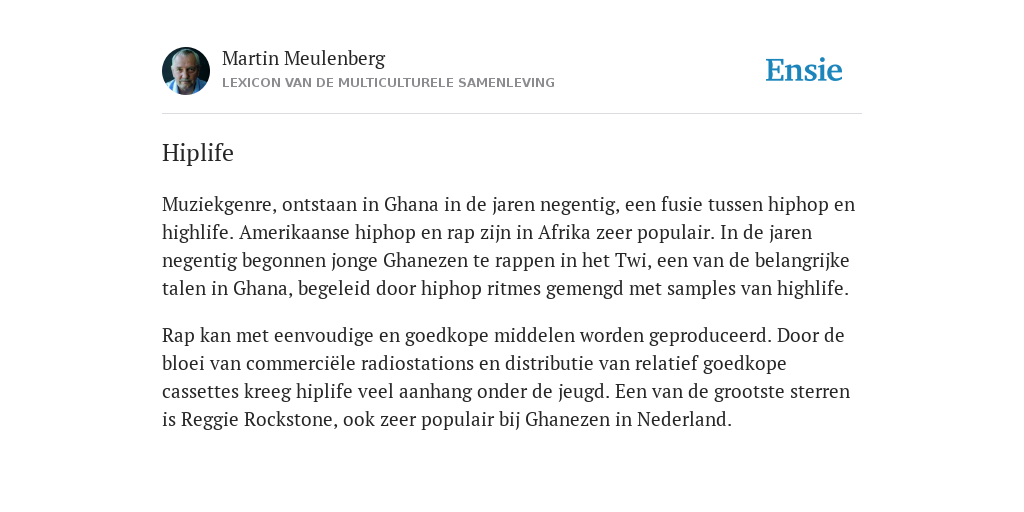 Martin Meulenberg
LEXICON VAN DE MULTICULTURELE SAMENLEVING

Ensie

Hiplife

Muziekgenre, ontstaan in Ghana in de jaren negentig, een fusie tussen hiphop en highlife. Amerikaanse hiphop en rap zijn in Afrika zeer populair. In de jaren negentig begonnen jonge Ghanezen te rappen in het Twi, een van de belangrijke talen in Ghana, begeleid door hiphop ritmes gemengd met samples van highlife.

Rap kan met eenvoudige en goedkope middelen worden geproduceerd. Door de bloei van commerciële radiostations en distributie van relatief goedkope cassettes kreeg hiplife veel aanhang onder de jeugd. Een van de grootste sterren is Reggie Rockstone, ook zeer populair bij Ghanezen in Nederland.